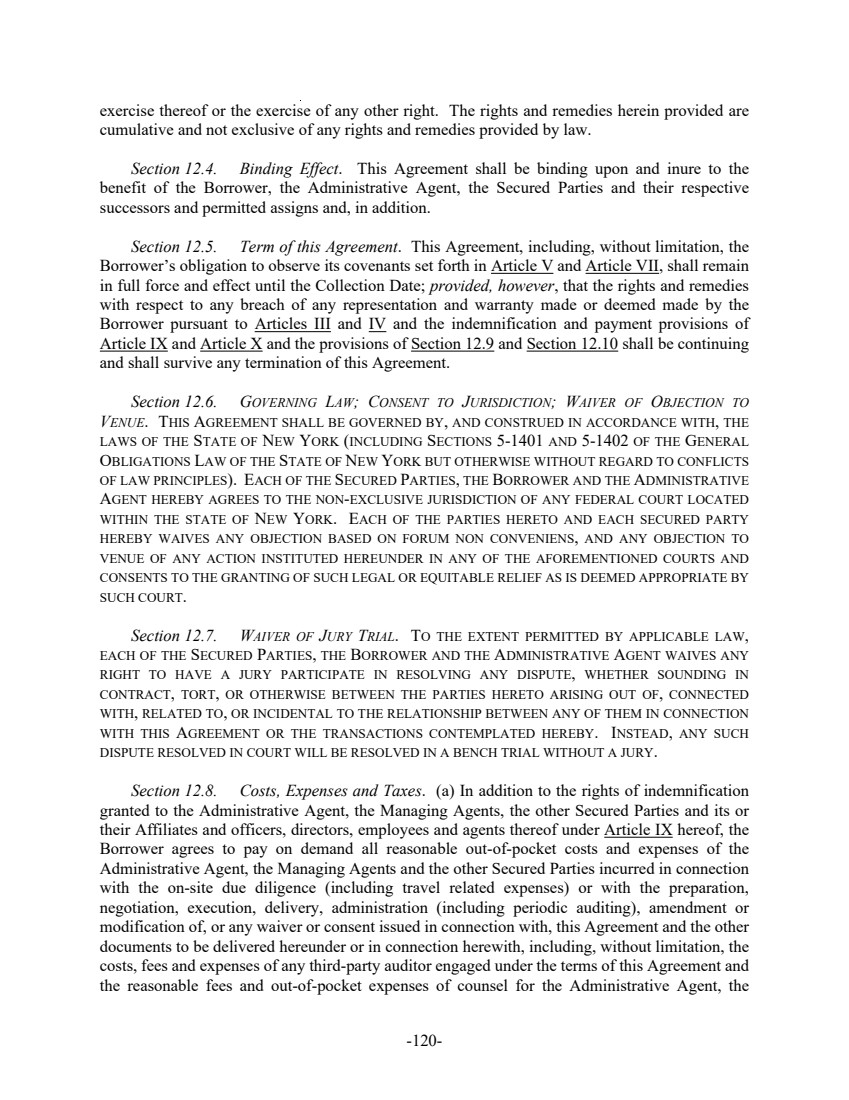 exercise thereof or the exercise of any other right. The rights and remedies herein provided are cumulative and not exclusive of any rights and remedies provided by law.

Section 12.4. Binding Effect. This Agreement shall be binding upon and inure to the benefit of the Borrower, the Administrative Agent, the Secured Parties and their respective successors and permitted assigns and, in addition.

Section 12.5. Term of this Agreement. This Agreement, including, without limitation, the Borrower's obligation to observe its covenants set forth in Article V and Article VII, shall remain in full force and effect until the Collection Date; provided, however, that the rights and remedies with respect to any breach of any representation and warranty made or deemed made by the Borrower pursuant to Articles III and IV and the indemnification and payment provisions of Article IX and Article X and the provisions of Section 12.9 and Section 12.10 shall be continuing and shall survive any termination of this Agreement.

Section 12.6. GOVERNING LAW; CONSENT TO JURISDICTION; WAIVER OF OBJECTION TO VENUE. THIS AGREEMENT SHALL BE GOVERNED BY, AND CONSTRUED IN ACCORDANCE WITH, THE LAWS OF THE STATE OF NEW YORK (INCLUDING SECTIONS 5-1401 AND 5-1402 OF THE GENERAL OBLIGATIONS LAW OF THE STATE OF NEW YORK BUT OTHERWISE WITHOUT REGARD TO CONFLICTS OF LAW PRINCIPLES). EACH OF THE SECURED PARTIES, THE BORROWER AND THE ADMINISTRATIVE AGENT HEREBY AGREES TO THE NON-EXCLUSIVE JURISDICTION OF ANY FEDERAL COURT LOCATED WITHIN THE STATE OF NEW YORK. EACH OF THE PARTIES HERETO AND EACH SECURED PARTY HEREBY WAIVES ANY OBJECTION BASED ON FORUM NON CONVENIENS, AND ANY OBJECTION TO VENUE OF ANY ACTION INSTITUTED HEREUNDER IN ANY OF THE AFOREMENTIONED COURTS AND CONSENTS TO THE GRANTING OF SUCH LEGAL OR EQUITABLE RELIEF AS IS DEEMED APPROPRIATE BY SUCH COURT.

Section 12.7. WAIVER OF JURY TRIAL. TO THE EXTENT PERMITTED BY APPLICABLE LAW, EACH OF THE SECURED PARTIES, THE BORROWER AND THE ADMINISTRATIVE AGENT WAIVES ANY RIGHT TO HAVE A JURY PARTICIPATE IN RESOLVING ANY DISPUTE, WHETHER SOUNDING IN CONTRACT, TORT, OR OTHERWISE BETWEEN THE PARTIES HERETO ARISING OUT OF, CONNECTED WITH, RELATED TO, OR INCIDENTAL TO THE RELATIONSHIP BETWEEN ANY OF THEM IN CONNECTION WITH THIS AGREEMENT OR THE TRANSACTIONS CONTEMPLATED HEREBY. INSTEAD, ANY SUCH DISPUTE RESOLVED IN COURT WILL BE RESOLVED IN A BENCH TRIAL WITHOUT A JURY.

Section 12.8. Costs, Expenses and Taxes. (a) In addition to the rights of indemnification granted to the Administrative Agent, the Managing Agents, the other Secured Parties and its or their Affiliates and officers, directors, employees and agents thereof under Article IX hereof, the Borrower agrees to pay on demand all reasonable out-of-pocket costs and expenses of the Administrative Agent, the Managing Agents and the other Secured Parties incurred in connection with the on-site due diligence (including travel related expenses) or with the preparation, negotiation, execution, delivery, administration (including periodic auditing), amendment or modification of, or any waiver or consent issued in connection with, this Agreement and the other documents to be delivered hereunder or in connection herewith, including, without limitation, the costs, fees and expenses of any third-party auditor engaged under the terms of this Agreement and the reasonable fees and out-of-pocket expenses of counsel for the Administrative Agent, the

-120-